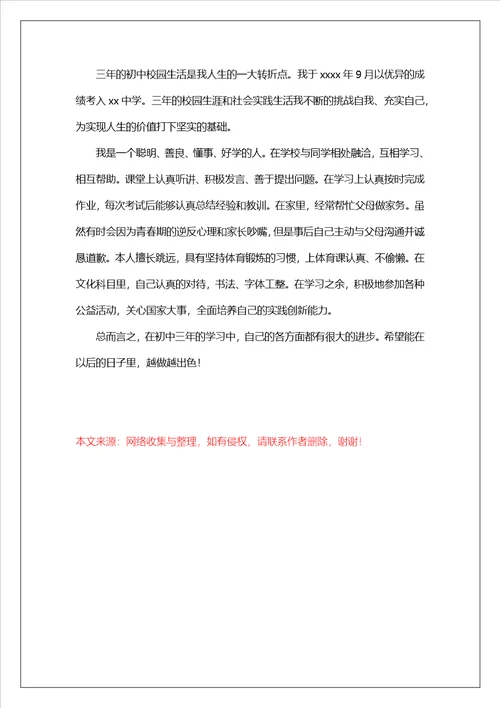 三年的初中校园生活是我人生的一大转折点。我于 xxxx 年 9 月以优异的成绩考入 xx 中学。三年的校园生涯和社会实践生活我不断的挑战自我、充实自己，为实现人生的价值打下坚实的基础。

我是一个聪明、善良、懂事、好学的人。在学校与同学相处融洽，互相学习、相互帮助。课堂上认真听讲、积极发言、善于提出问题。在学习上认真按时完成作业，每次考试后能够认真总结经验和教训。在家里，经常帮忙父母做家务。虽然有时会因为青春期的逆反心理和家长吵嘴，但是事后自己主动与父母沟通并诚恳道歉。本人擅长跳远，具有坚持体育锻炼的习惯，上体育课认真、不偷懒。在文化科目里，自己认真的对待，书法、字体工整。在学习之余，积极地参加各种公益活动，关心国家大事，全面培养自己的实践创新能力。

总而言之，在初中三年的学习中，自己的各方面都有很大的进步。希望能在以后的日子里，越做越出色！

本文来源：网络收集与整理，如有侵权，请联系作者删除，谢谢！